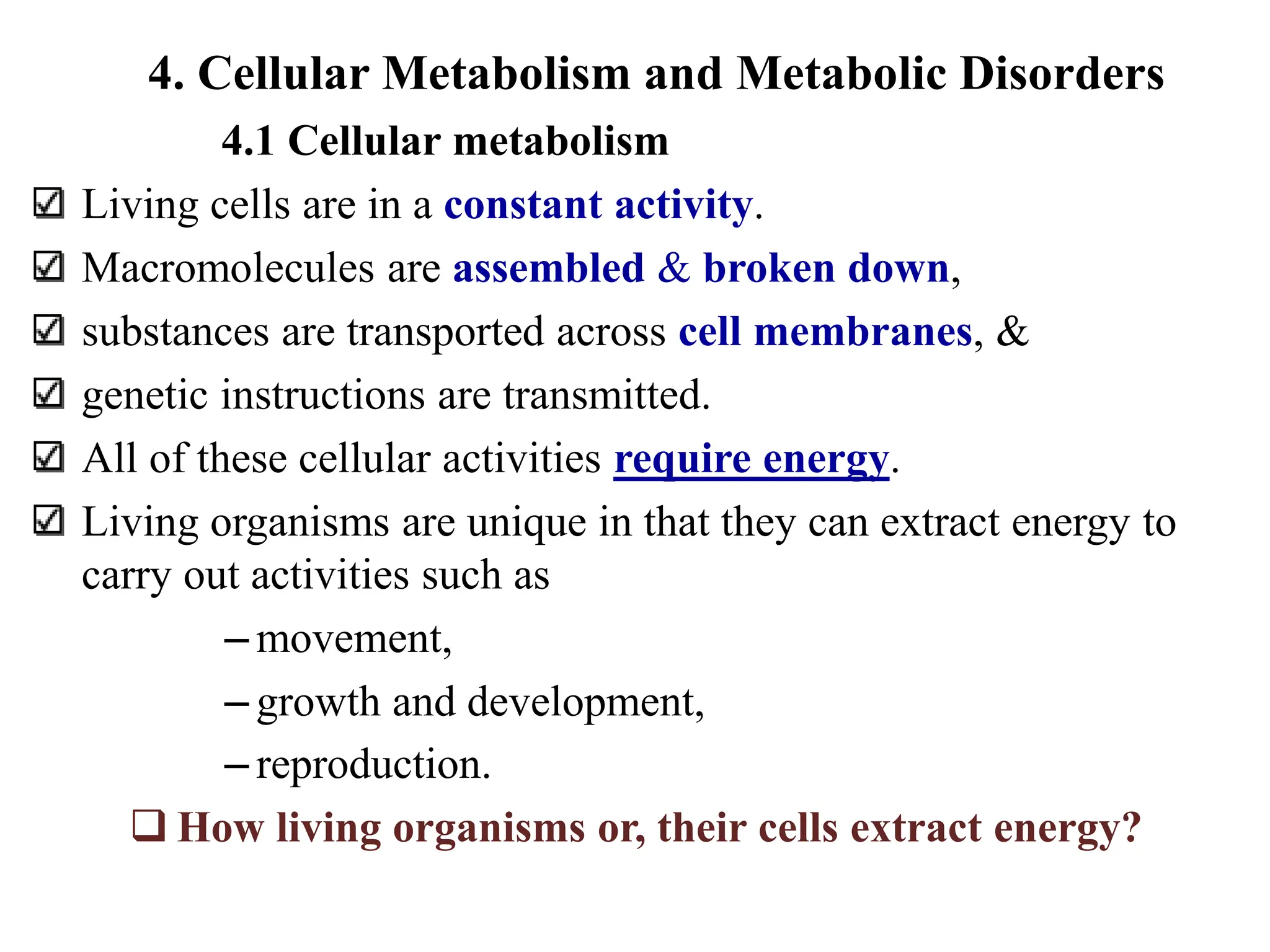 4. Cellular Metabolism and Metabolic Disorders

4.1 Cellular metabolism

☑ Living cells are in a constant activity.

☑ Macromolecules are assembled & broken down,

☑ substances are transported across cell membranes, &

☑ genetic instructions are transmitted.

☑ All of these cellular activities require energy.

☑ Living organisms are unique in that they can extract energy to carry out activities such as

– movement,

– growth and development,

– reproduction.

❑ How living organisms or, their cells extract energy?